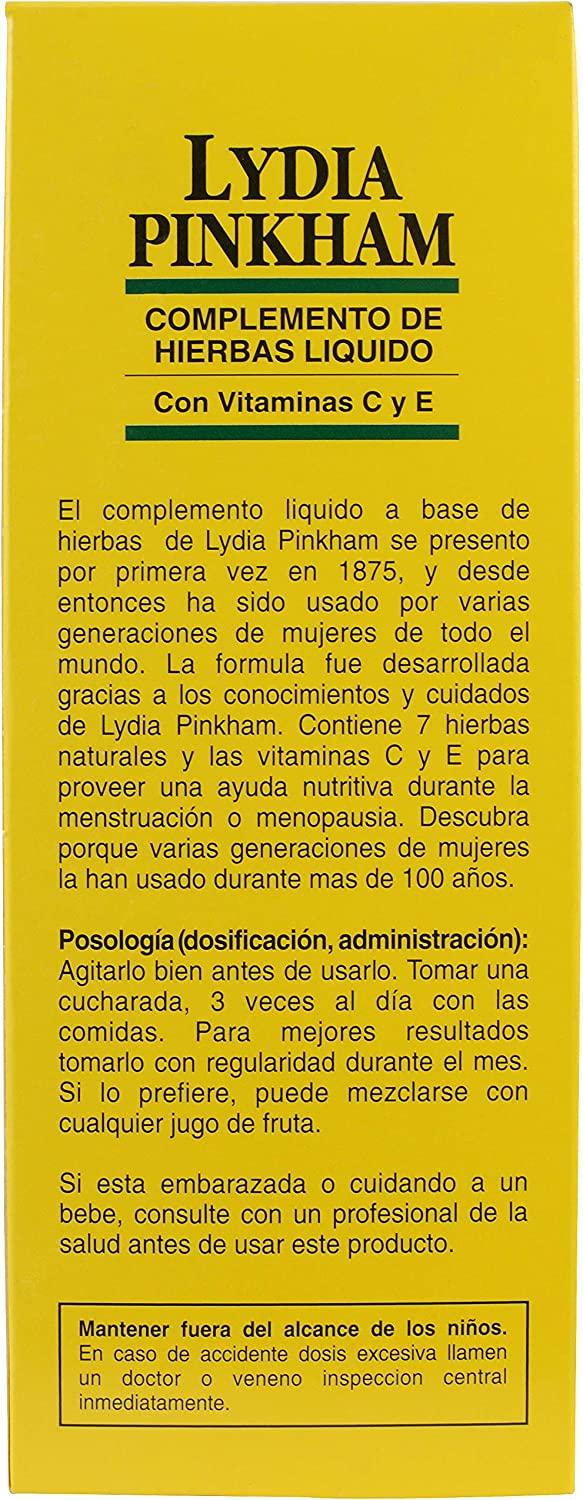 LYDIA PINKHAM

COMPLEMENTO DE HIERBAS LIQUIDO

Con Vitaminas C y E

El complemento liquido a base de hierbas de Lydia Pinkham se presento por primera vez en 1875, y desde entonces ha sido usado por varias generaciones de mujeres de todo el mundo. La formula fue desarrollada gracias a los conocimientos y cuidados de Lydia Pinkham. Contiene 7 hierbas naturales y las vitaminas C y E para proveer una ayuda nutritiva durante la menstruación o menopausia. Descubra porque varias generaciones de mujeres la han usado durante mas de 100 años.

Posología (dosificación, administración): Agitarlo bien antes de usarlo. Tomar una cucharada, 3 veces al día con las comidas. Para mejores resultados tomarlo con regularidad durante el mes. Si lo prefiere, puede mezclarse con cualquier jugo de fruta.

Si esta embarazada o cuidando a un bebe, consulte con un profesional de la salud antes de usar este producto.

Mantener fuera del alcance de los niños. En caso de accidente dosis excesiva llamen un doctor o veneno inspeccion central inmediatamente.